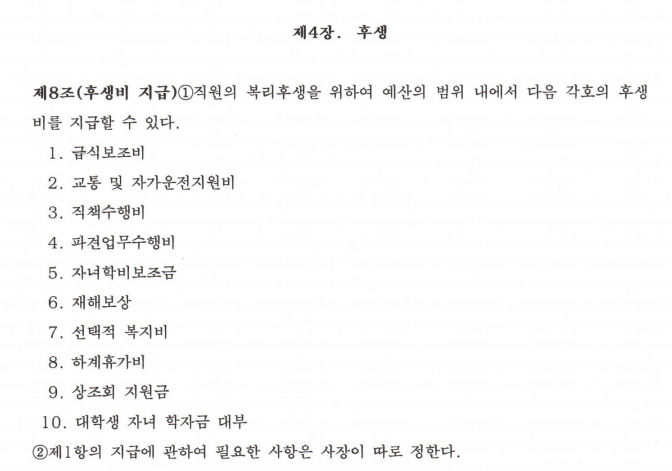 제4장. 후생

제8조(후생비 지급)①직원의 복리후생을 위하여 예산의 범위 내에서 다음 각호의 후생비를 지급할 수 있다.

1. 급식보조비
2. 교통 및 자가운전지원비
3. 직책수행비
4. 파견업무수행비
5. 자녀학비보조금
6. 재해보상
7. 선택적 복지비
8. 하계휴가비
9. 상조회 지원금
10. 대학생 자녀 학자금 대부

②제1항의 지급에 관하여 필요한 사항은 사장이 따로 정한다.